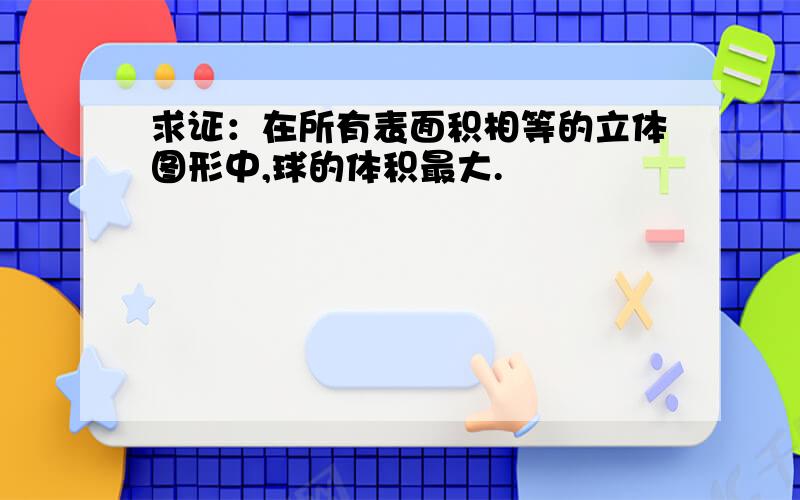 求证：在所有表面积相等的立体图形中,球的体积最大.